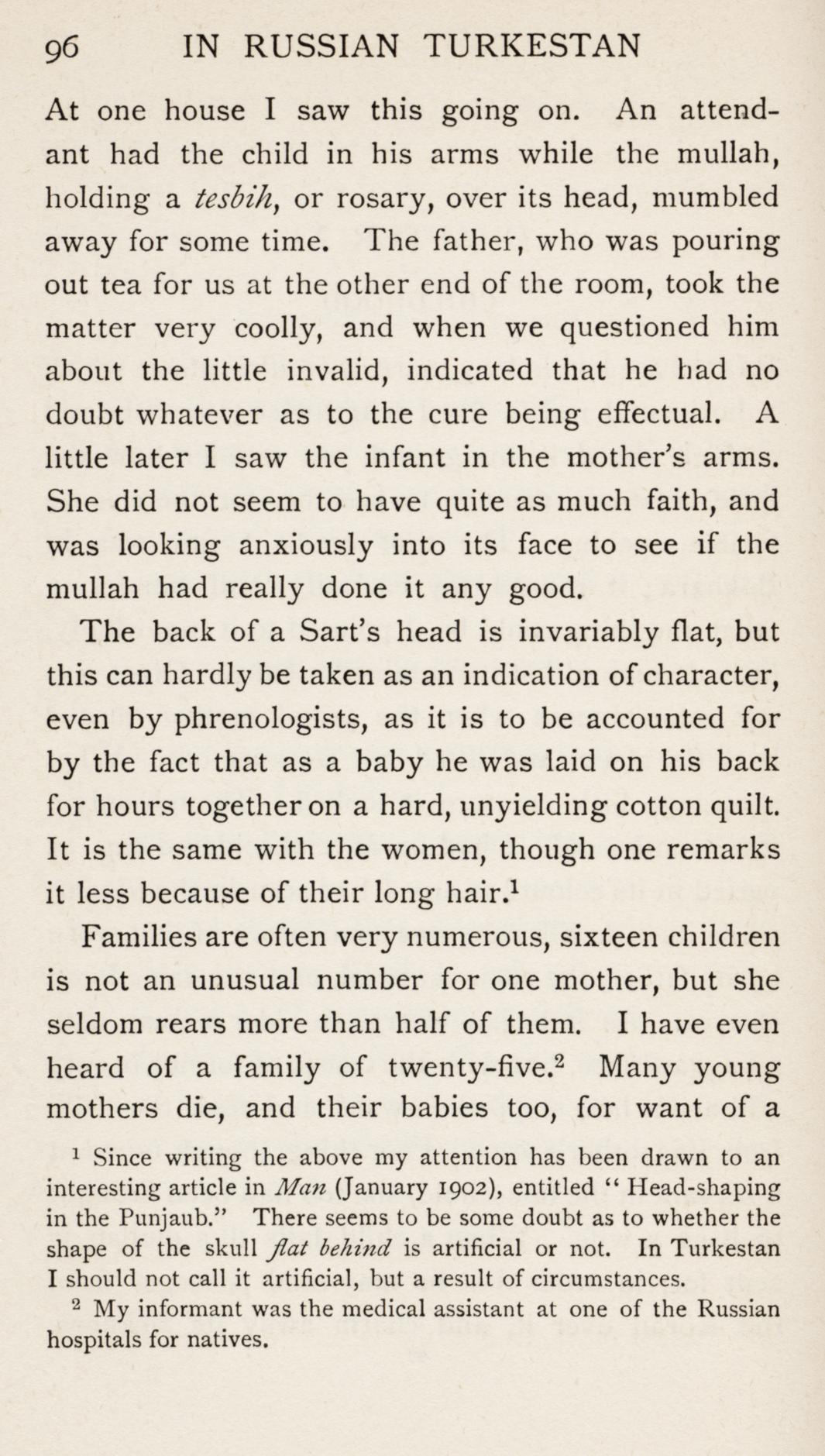 96 IN RUSSIAN TURKESTAN

At one house I saw this going on. An attendant had the child in his arms while the mullah, holding a tesbih, or rosary, over its head, mumbled away for some time. The father, who was pouring out tea for us at the other end of the room, took the matter very coolly, and when we questioned him about the little invalid, indicated that he had no doubt whatever as to the cure being effectual. A little later I saw the infant in the mother's arms. She did not seem to have quite as much faith, and was looking anxiously into its face to see if the mullah had really done it any good.

The back of a Sart's head is invariably flat, but this can hardly be taken as an indication of character, even by phrenologists, as it is to be accounted for by the fact that as a baby he was laid on his back for hours together on a hard, unyielding cotton quilt. It is the same with the women, though one remarks it less because of their long hair.$^1$

Families are often very numerous, sixteen children is not an unusual number for one mother, but she seldom rears more than half of them. I have even heard of a family of twenty-five.$^2$ Many young mothers die, and their babies too, for want of a

$^1$ Since writing the above my attention has been drawn to an interesting article in Man (January 1902), entitled "Head-shaping in the Punjaub." There seems to be some doubt as to whether the shape of the skull flat behind is artificial or not. In Turkestan I should not call it artificial, but a result of circumstances.

$^2$ My informant was the medical assistant at one of the Russian hospitals for natives.